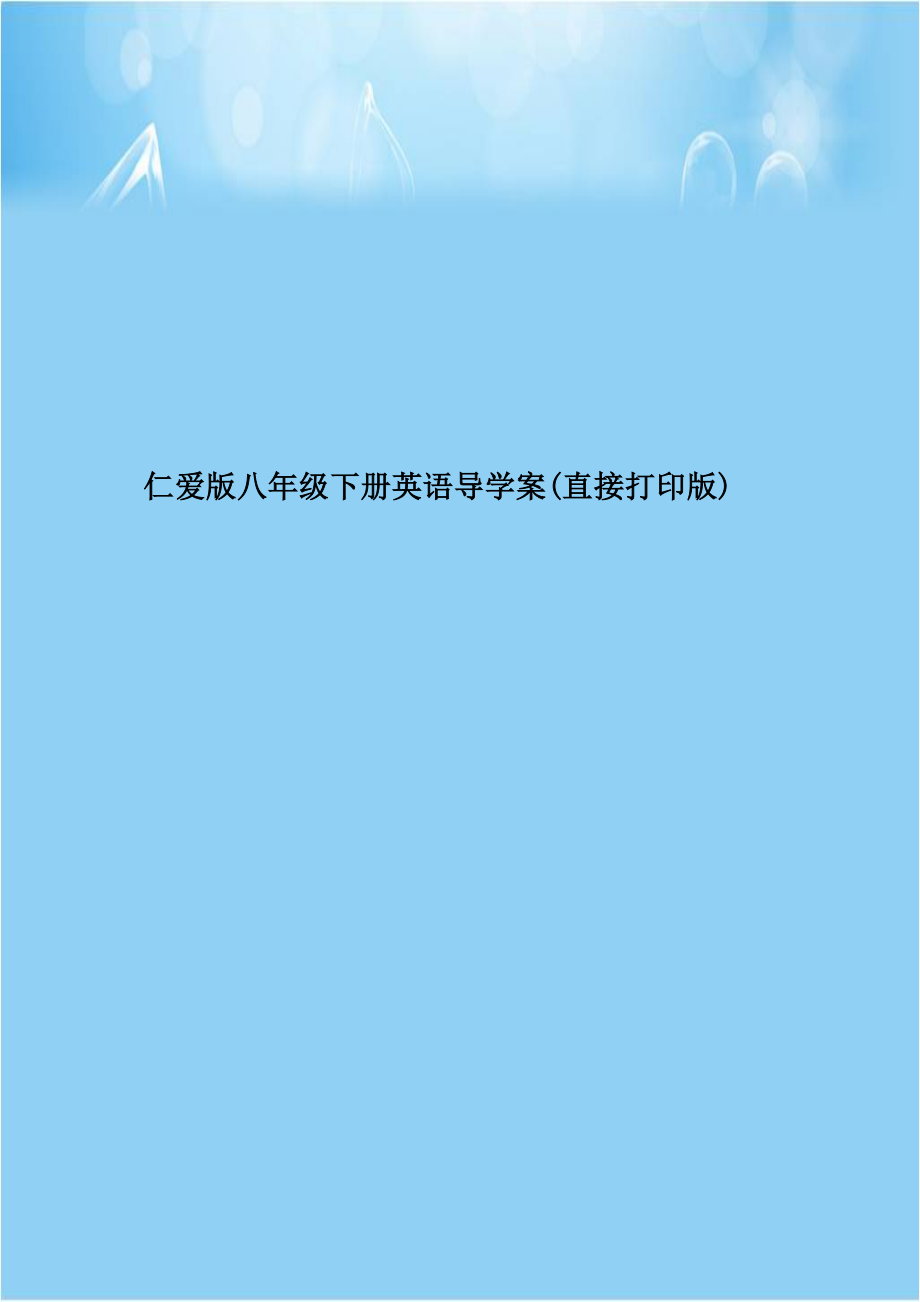 仁爱版八年级下册英语导学案(直接打印版)